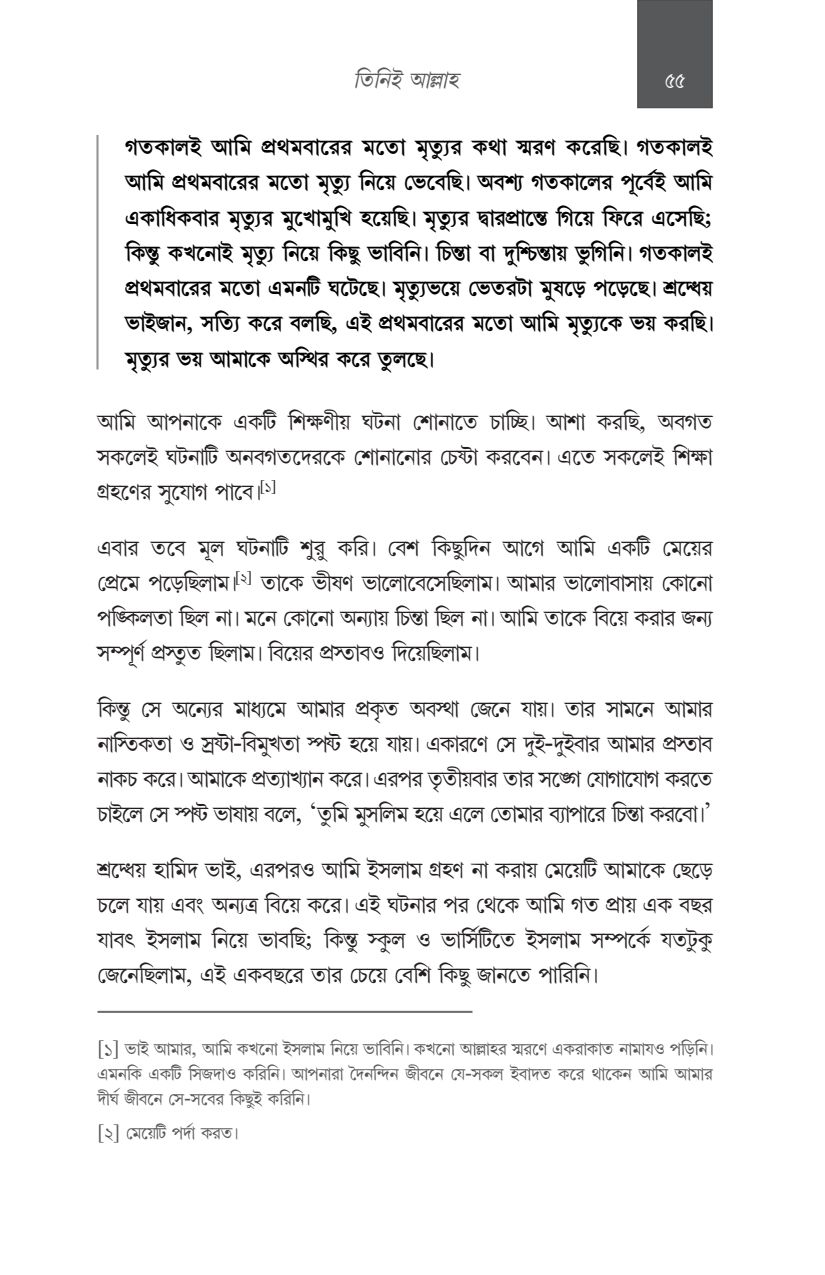 তিনিই আল্লাহ

৫৫

গতকালই আমি প্রথমবারের মতো মৃত্যুর কথা স্মরণ করেছি। গতকালই আমি প্রথমবারের মতো মৃত্যু নিয়ে ভেবেছি। অবশ্য গতকালের পূর্বেই আমি একাধিকবার মৃত্যুর মুখোমুখি হয়েছি। মৃত্যুর দ্বারপ্রান্তে গিয়ে ফিরে এসেছি; কিন্তু কখনোই মৃত্যু নিয়ে কিছু ভাবিনি। চিন্তা বা দুশ্চিন্তায় ভুগিনি। গতকালই প্রথমবারের মতো এমনটি ঘটেছে। মৃত্যুভয়ে ভেতরটা মুষড়ে পড়েছে। শ্রদ্ধেয় ভাইজান, সত্যি করে বলছি, এই প্রথমবারের মতো আমি মৃত্যুকে ভয় করছি। মৃত্যুর ভয় আমাকে অস্থির করে তুলছে।

আমি আপনাকে একটি শিক্ষণীয় ঘটনা শোনাতে চাচ্ছি। আশা করছি, অবগত সকলেই ঘটনাটি অনবগতদেরকে শোনানোর চেষ্টা করবেন। এতে সকলেই শিক্ষা গ্রহণের সুযোগ পাবে।$^{[১]}$

এবার তবে মূল ঘটনাটি শুরু করি। বেশ কিছুদিন আগে আমি একটি মেয়ের প্রেমে পড়েছিলাম।$^{[২]}$ তাকে ভীষণ ভালোবেসেছিলাম। আমার ভালোবাসায় কোনো পঙ্কিলতা ছিল না। মনে কোনো অন্যায় চিন্তা ছিল না। আমি তাকে বিয়ে করার জন্য সম্পূর্ণ প্রস্তুত ছিলাম। বিয়ের প্রস্তাবও দিয়েছিলাম।

কিন্তু সে অন্যের মাধ্যমে আমার প্রকৃত অবস্থা জেনে যায়। তার সামনে আমার নাস্তিকতা ও স্রষ্টা-বিমুখতা স্পষ্ট হয়ে যায়। একারণে সে দুই-দুইবার আমার প্রস্তাব নাকচ করে। আমাকে প্রত্যাখ্যান করে। এরপর তৃতীয়বার তার সঙ্গে যোগাযোগ করতে চাইলে সে স্পষ্ট ভাষায় বলে, 'তুমি মুসলিম হয়ে এলে তোমার ব্যাপারে চিন্তা করবো।'

শ্রদ্ধেয় হামিদ ভাই, এরপরও আমি ইসলাম গ্রহণ না করায় মেয়েটি আমাকে ছেড়ে চলে যায় এবং অন্যত্র বিয়ে করে। এই ঘটনার পর থেকে আমি গত প্রায় এক বছর যাবৎ ইসলাম নিয়ে ভাবছি; কিন্তু স্কুল ও ভার্সিটিতে ইসলাম সম্পর্কে যতটুকু জেনেছিলাম, এই একবছরে তার চেয়ে বেশি কিছু জানতে পারিনি।

[১] ভাই আমার, আমি কখনো ইসলাম নিয়ে ভাবিনি। কখনো আল্লাহর স্মরণে একরাকাত নামাযও পড়িনি। এমনকি একটি সিজদাও করিনি। আপনারা দৈনন্দিন জীবনে যে-সকল ইবাদত করে থাকেন আমি আমার দীর্ঘ জীবনে সে-সবের কিছুই করিনি।

[২] মেয়েটি পর্দা করত।